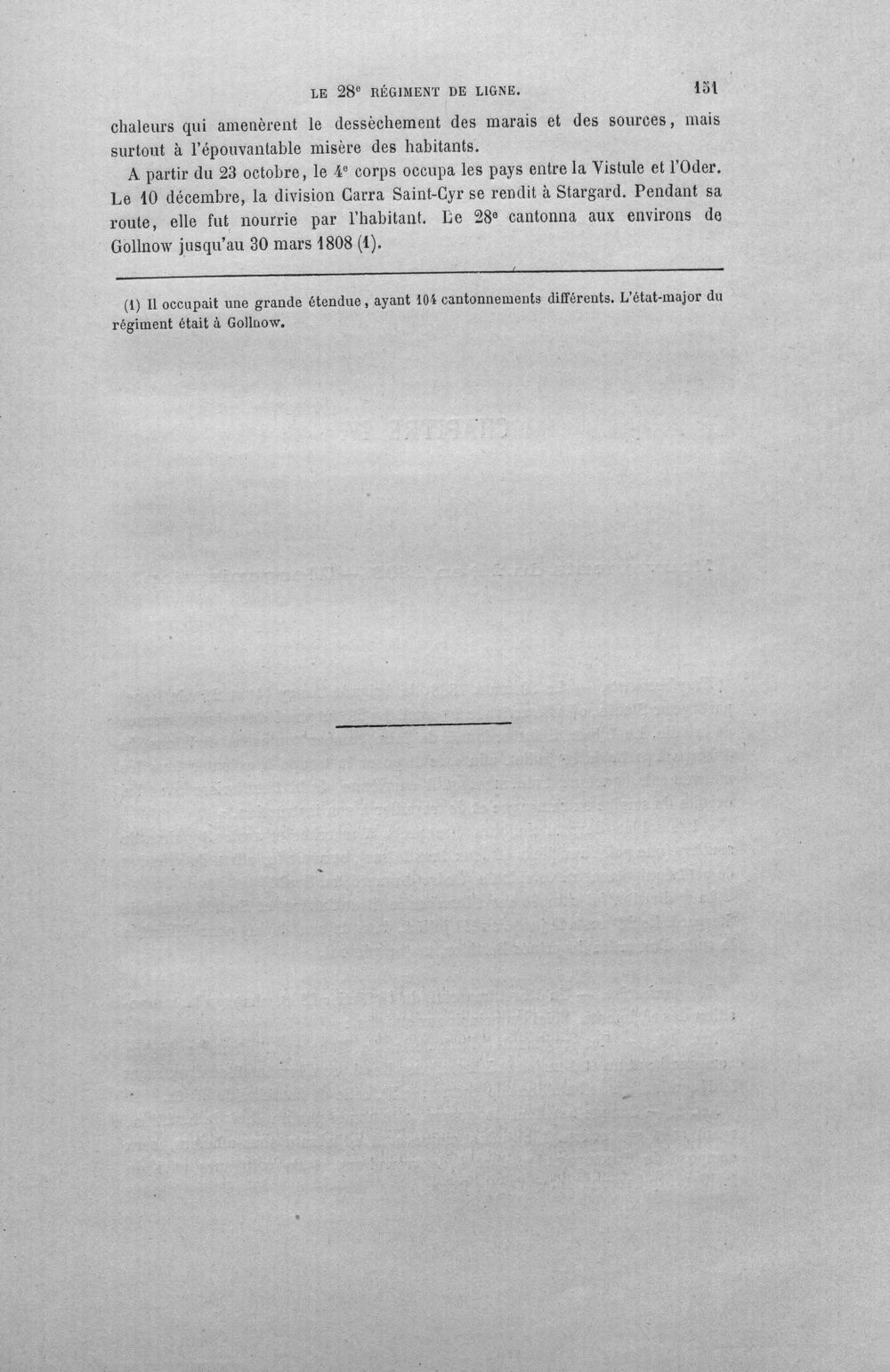 LE 28e RÉGIMENT DE LIGNE. 151

chaleurs qui amenèrent le dessèchement des marais et des sources, mais surtout à l'épouvantable misère des habitants.

A partir du 23 octobre, le 4e corps occupa les pays entre la Vistule et l'Oder. Le 10 décembre, la division Carra Saint-Cyr se rendit à Stargard. Pendant sa route, elle fut nourrie par l'habitant. Le 28e cantonna aux environs de Gollnow jusqu'au 30 mars 1808 (1).

(1) Il occupait une grande étendue, ayant 104 cantonnements différents. L'état-major du régiment était à Gollnow.